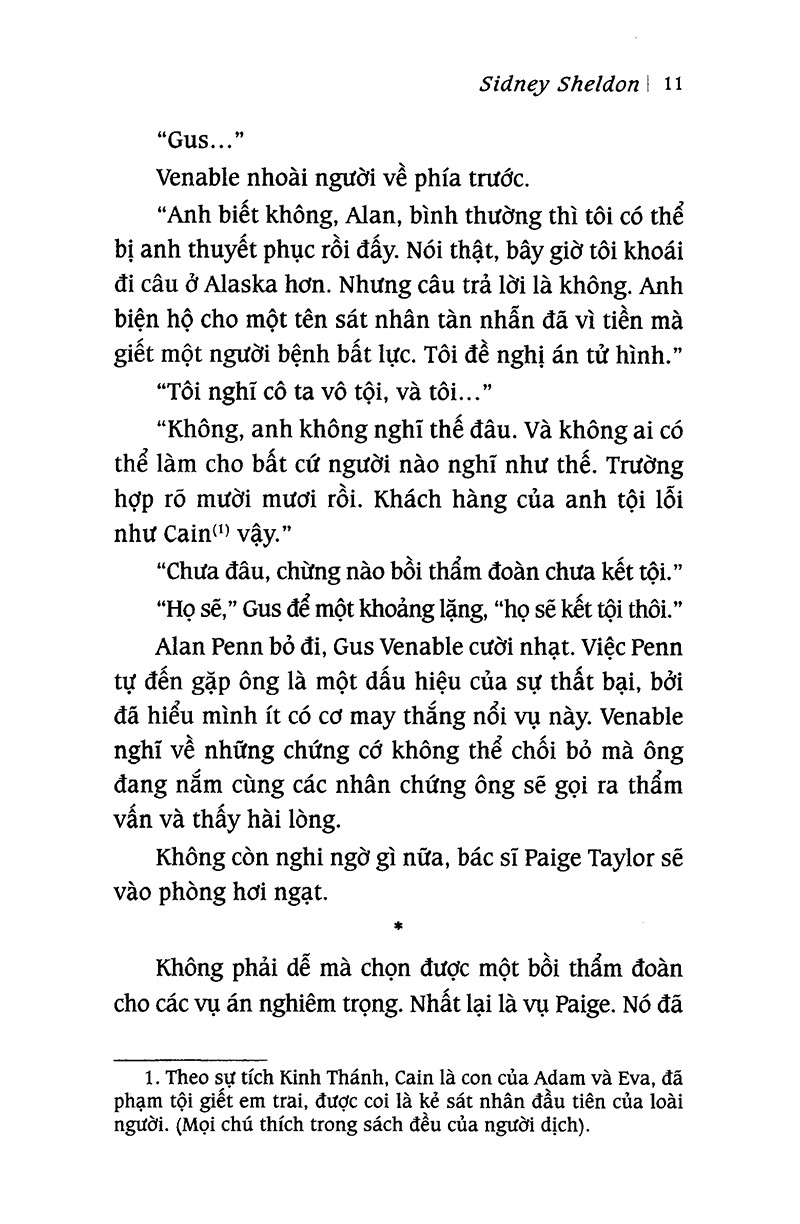 Sidney Sheldon | 11

"Gus..."

Venable nhoài người về phía trước.

"Anh biết không, Alan, bình thường thì tôi có thể bị anh thuyết phục rồi đấy. Nói thật, bây giờ tôi khoái đi câu ở Alaska hơn. Nhưng câu trả lời là không. Anh biện hộ cho một tên sát nhân tàn nhẫn đã vì tiền mà giết một người bệnh bất lực. Tôi đề nghị án tử hình."

"Tôi nghĩ cô ta vô tội, và tôi..."

"Không, anh không nghĩ thế đâu. Và không ai có thể làm cho bất cứ người nào nghĩ như thế. Trường hợp rõ mười mươi rồi. Khách hàng của anh tội lỗi như Cain$^{(1)}$ vậy."

"Chưa đâu, chừng nào bồi thẩm đoàn chưa kết tội."

"Họ sẽ," Gus để một khoảng lặng, "họ sẽ kết tội thôi."

Alan Penn bỏ đi, Gus Venable cười nhạt. Việc Penn tự đến gặp ông là một dấu hiệu của sự thất bại, bởi đã hiểu mình ít có cơ may thắng nổi vụ này. Venable nghĩ về những chứng cớ không thể chối bỏ mà ông đang nắm cùng các nhân chứng ông sẽ gọi ra thẩm vấn và thấy hài lòng.

Không còn nghi ngờ gì nữa, bác sĩ Paige Taylor sẽ vào phòng hơi ngạt.

*

Không phải dễ mà chọn được một bồi thẩm đoàn cho các vụ án nghiêm trọng. Nhất lại là vụ Paige. Nó đã

1. Theo sự tích Kinh Thánh, Cain là con của Adam và Eva, đã phạm tội giết em trai, được coi là kẻ sát nhân đầu tiên của loài người. (Mọi chú thích trong sách đều của người dịch).